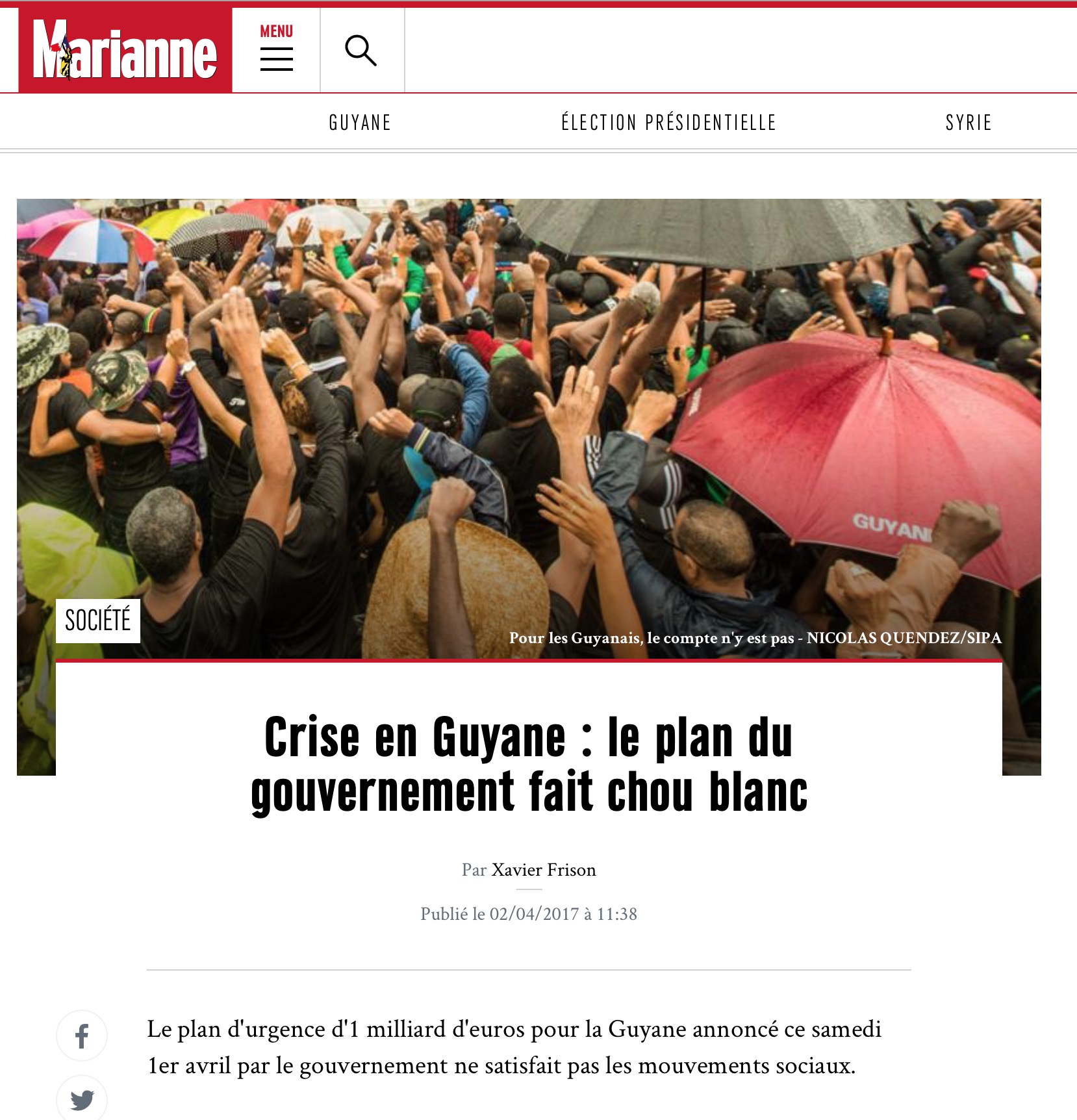 Marianne

MENU

GUYANE

ÉLECTION PRÉSIDENTIELLE

SYRIE

GUYAN

SOCIÉTÉ

Pour les Guyanais, le compte n'y est pas - NICOLAS QUENDEZ/SIPA

Crise en Guyane : le plan du gouvernement fait chou blanc

Par Xavier Frison

Publié le 02/04/2017 à 11:38

Le plan d'urgence d'1 milliard d'euros pour la Guyane annoncé ce samedi 1er avril par le gouvernement ne satisfait pas les mouvements sociaux.